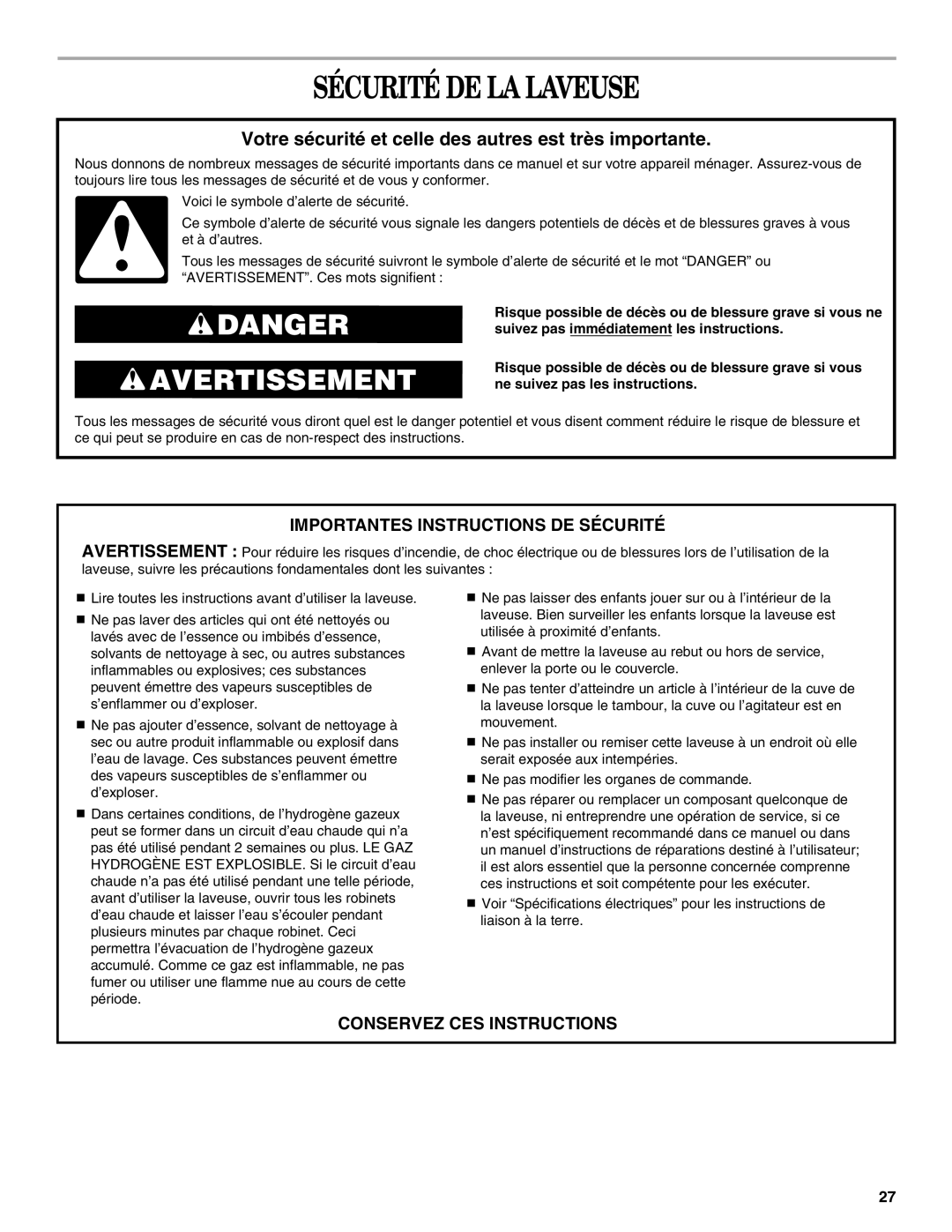 SÉCURITÉ DE LA LAVEUSE

Votre sécurité et celle des autres est très importante.

Nous donnons de nombreux messages de sécurité importants dans ce manuel et sur votre appareil ménager. Assurez-vous de toujours lire tous les messages de sécurité et de vous y conformer.

Voici le symbole d'alerte de sécurité.

Ce symbole d'alerte de sécurité vous signale les dangers potentiels de décès et de blessures graves à vous et à d'autres.

Tous les messages de sécurité suivront le symbole d'alerte de sécurité et le mot "DANGER" ou "AVERTISSEMENT". Ces mots signifient :

DANGER

Risque possible de décès ou de blessure grave si vous ne suivez pas immédiatement les instructions.

AVERTISSEMENT

Risque possible de décès ou de blessure grave si vous ne suivez pas les instructions.

Tous les messages de sécurité vous diront quel est le danger potentiel et vous disent comment réduire le risque de blessure et ce qui peut se produire en cas de non-respect des instructions.

IMPORTANTES INSTRUCTIONS DE SÉCURITÉ

AVERTISSEMENT : Pour réduire les risques d'incendie, de choc électrique ou de blessures lors de l'utilisation de la laveuse, suivre les précautions fondamentales dont les suivantes :

■ Lire toutes les instructions avant d'utiliser la laveuse.

■ Ne pas laver des articles qui ont été nettoyés ou lavés avec de l'essence ou imbibés d'essence, solvants de nettoyage à sec, ou autres substances inflammables ou explosives; ces substances peuvent émettre des vapeurs susceptibles de s'enflammer ou d'exploser.

■ Ne pas ajouter d'essence, solvant de nettoyage à sec ou autre produit inflammable ou explosif dans l'eau de lavage. Ces substances peuvent émettre des vapeurs susceptibles de s'enflammer ou d'exploser.

■ Dans certaines conditions, de l'hydrogène gazeux peut se former dans un circuit d'eau chaude qui n'a pas été utilisé pendant 2 semaines ou plus. LE GAZ HYDROGÈNE EST EXPLOSIBLE. Si le circuit d'eau chaude n'a pas été utilisé pendant une telle période, avant d'utiliser la laveuse, ouvrir tous les robinets d'eau chaude et laisser l'eau s'écouler pendant plusieurs minutes par chaque robinet. Ceci permettra l'évacuation de l'hydrogène gazeux accumulé. Comme ce gaz est inflammable, ne pas fumer ou utiliser une flamme nue au cours de cette période.

■ Ne pas laisser des enfants jouer sur ou à l'intérieur de la laveuse. Bien surveiller les enfants lorsque la laveuse est utilisée à proximité d'enfants.

■ Avant de mettre la laveuse au rebut ou hors de service, enlever la porte ou le couvercle.

■ Ne pas tenter d'atteindre un article à l'intérieur de la cuve de la laveuse lorsque le tambour, la cuve ou l'agitateur est en mouvement.

■ Ne pas installer ou remiser cette laveuse à un endroit où elle serait exposée aux intempéries.

■ Ne pas modifier les organes de commande.

■ Ne pas réparer ou remplacer un composant quelconque de la laveuse, ni entreprendre une opération de service, si ce n'est spécifiquement recommandé dans ce manuel ou dans un manuel d'instructions de réparations destiné à l'utilisateur; il est alors essentiel que la personne concernée comprenne ces instructions et soit compétente pour les exécuter.

■ Voir "Spécifications électriques" pour les instructions de liaison à la terre.

CONSERVEZ CES INSTRUCTIONS

27